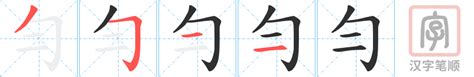 匀 匀 匀 匀 匀

汉字笔顺